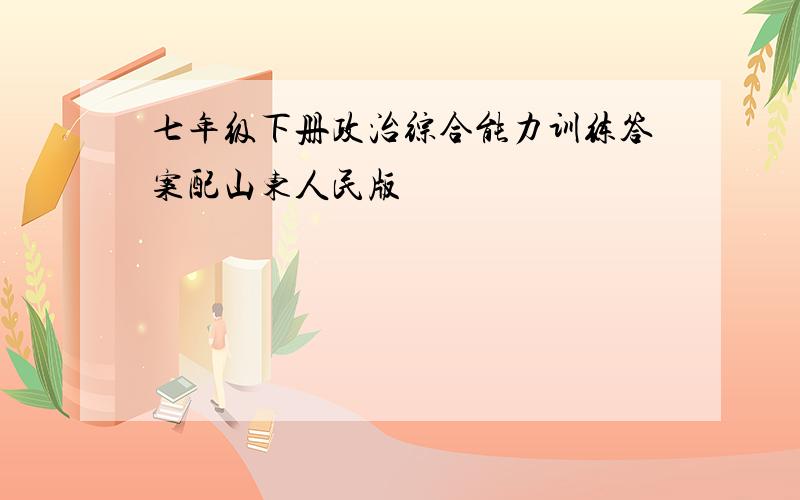 七年级下册政治综合能力训练答案配山东人民版